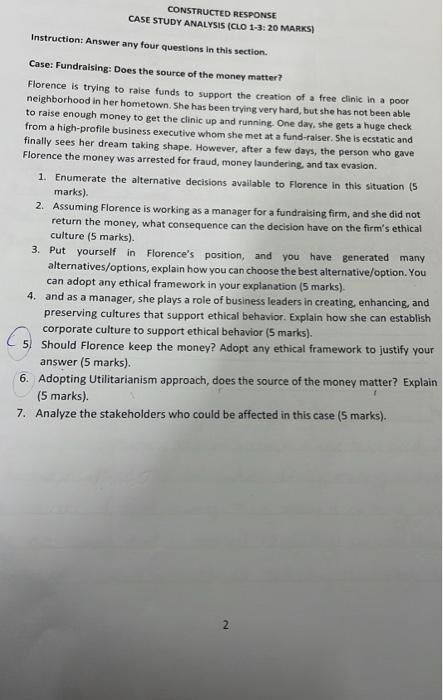 CONSTRUCTED RESPONSE
CASE STUDY ANALYSIS (CLO 1-3: 20 MARKS)

Instruction: Answer any four questions in this section.

Case: Fundraising: Does the source of the money matter?

Florence is trying to raise funds to support the creation of a free clinic in a poor neighborhood in her hometown. She has been trying very hard, but she has not been able to raise enough money to get the clinic up and running. One day, she gets a huge check from a high-profile business executive whom she met at a fund-raiser. She is ecstatic and finally sees her dream taking shape. However, after a few days, the person who gave Florence the money was arrested for fraud, money laundering, and tax evasion.

1. Enumerate the alternative decisions available to Florence in this situation (5 marks).
2. Assuming Florence is working as a manager for a fundraising firm, and she did not return the money, what consequence can the decision have on the firm's ethical culture (5 marks).
3. Put yourself in Florence's position, and you have generated many alternatives/options, explain how you can choose the best alternative/option. You can adopt any ethical framework in your explanation (5 marks).
4. and as a manager, she plays a role of business leaders in creating, enhancing, and preserving cultures that support ethical behavior. Explain how she can establish corporate culture to support ethical behavior (5 marks).
5. Should Florence keep the money? Adopt any ethical framework to justify your answer (5 marks).
6. Adopting Utilitarianism approach, does the source of the money matter? Explain (5 marks).
7. Analyze the stakeholders who could be affected in this case (5 marks).

2